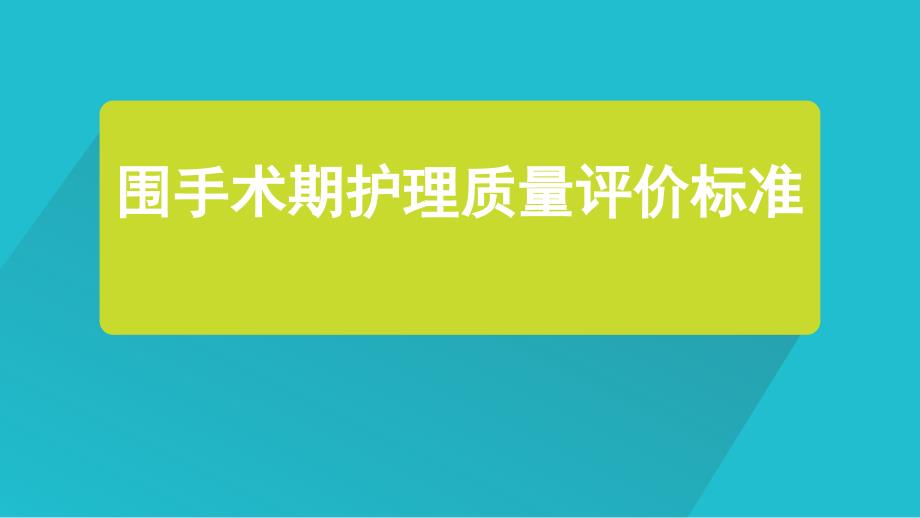 围手术期护理质量评价标准